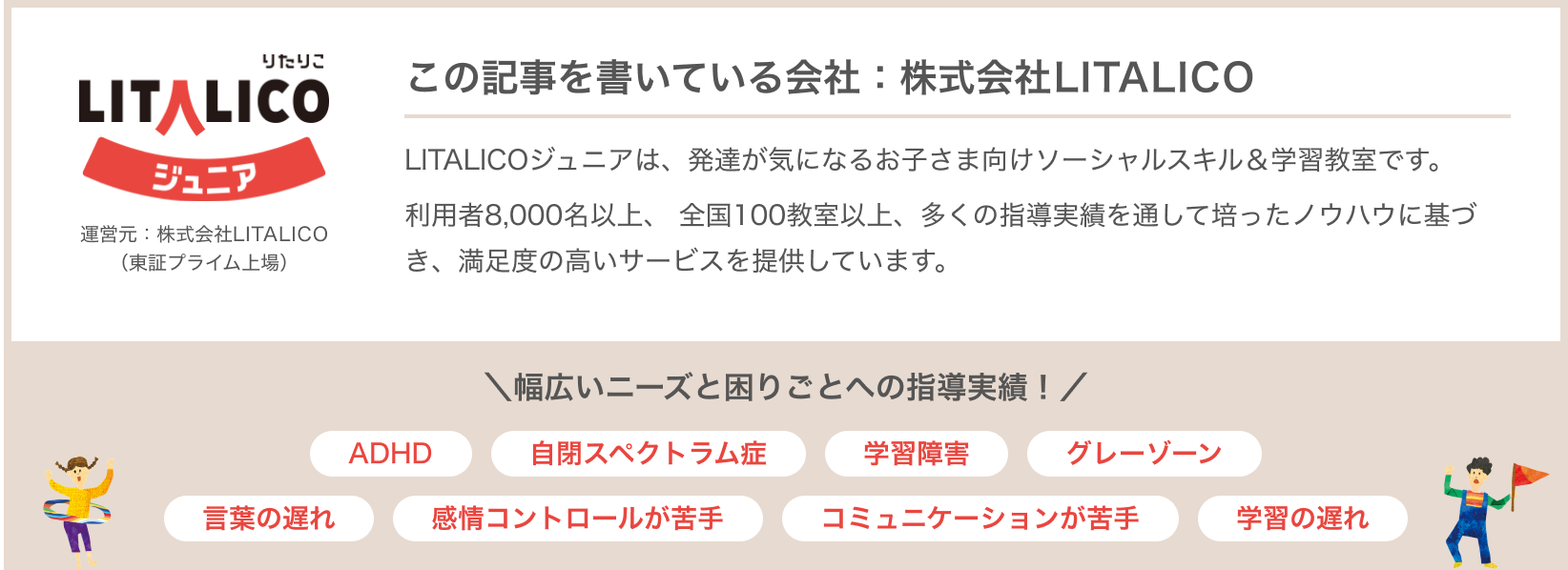 りたりこ
LITALICO
ジュニア
運営元：株式会社LITALICO
（東証プライム上場）

この記事を書いている会社：株式会社LITALICO

LITALICOジュニアは、発達が気になるお子さま向けソーシャルスキル＆学習教室です。

利用者8,000名以上、 全国100教室以上、多くの指導実績を通して培ったノウハウに基づき、満足度の高いサービスを提供しています。

＼幅広いニーズと困りごとへの指導実績！／

ADHD
自閉スペクトラム症
学習障害
グレーゾーン
言葉の遅れ
感情コントロールが苦手
コミュニケーションが苦手
学習の遅れ